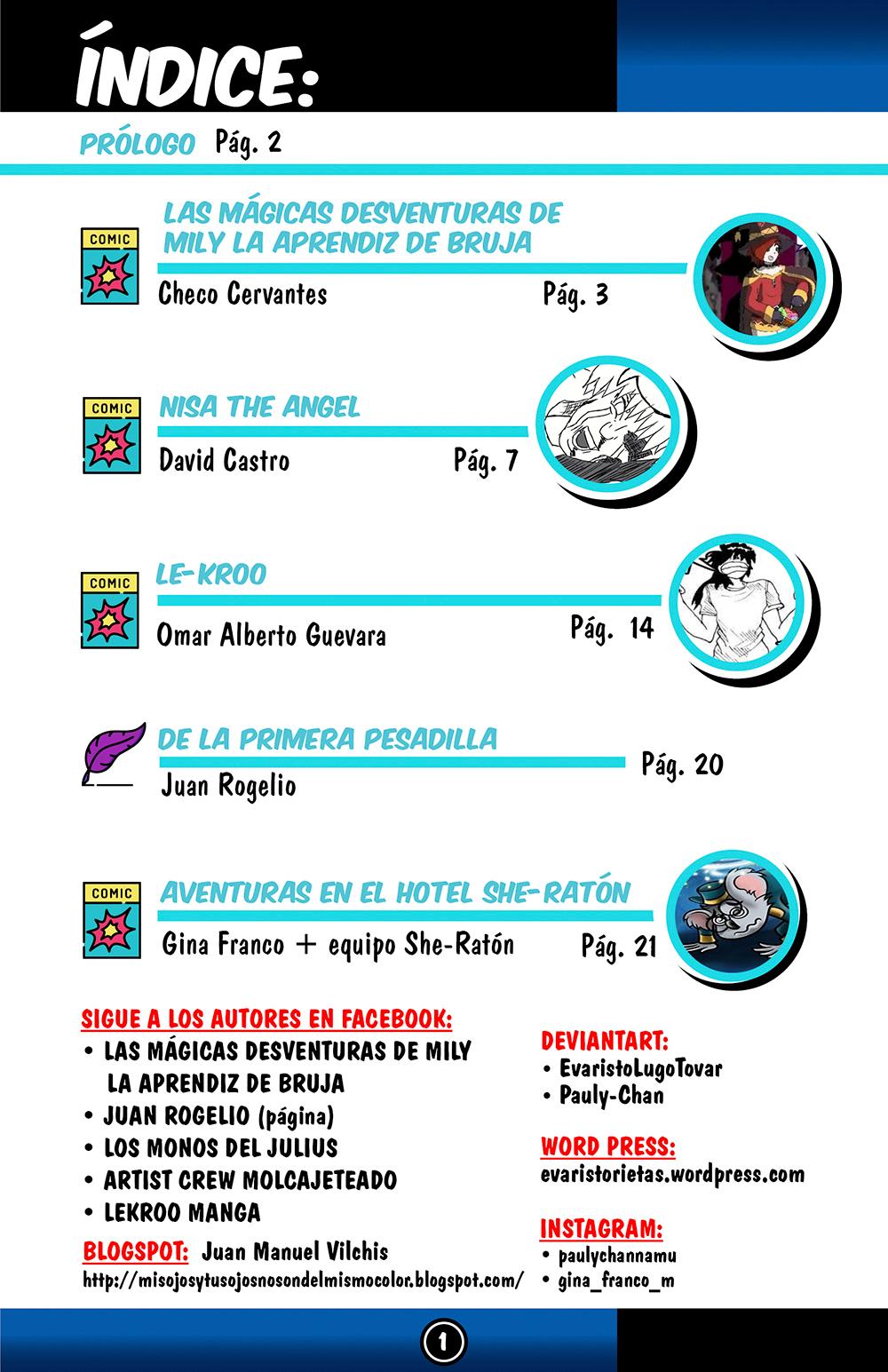 ÍNDICE:

PRÓLOGO Pág. 2

COMIC
LAS MÁGICAS DESVENTURAS DE MILY LA APRENDIZ DE BRUJA
Checo Cervantes Pág. 3

COMIC
NISA THE ANGEL
David Castro Pág. 7

COMIC
LE-KROO
Omar Alberto Guevara Pág. 14

DE LA PRIMERA PESADILLA
Juan Rogelio Pág. 20

COMIC
AVENTURAS EN EL HOTEL SHE-RATÓN
Gina Franco + equipo She-Ratón Pág. 21

SIGUE A LOS AUTORES EN FACEBOOK:
• LAS MÁGICAS DESVENTURAS DE MILY LA APRENDIZ DE BRUJA
• JUAN ROGELIO (página)
• LOS MONOS DEL JULIUS
• ARTIST CREW MOLCAJETEADO
• LEKROO MANGA

BLOGSPOT: Juan Manuel Vilchis
http://misojosytusojosnosondelmismocolor.blogspot.com/

DEVIANTART:
• EvaristoLugoTovar
• Pauly-Chan

WORD PRESS:
evaristorietas.wordpress.com

INSTAGRAM:
• paulychannamu
• gina_franco_m

1